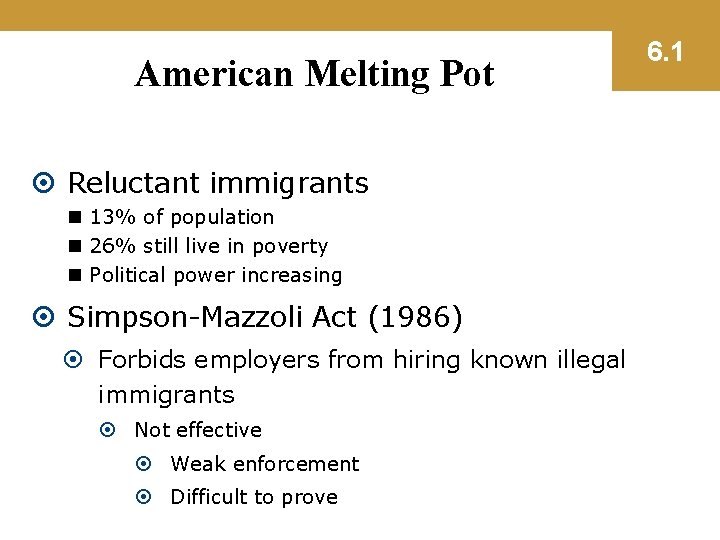 6.1

American Melting Pot

Reluctant immigrants

13% of population

26% still live in poverty

Political power increasing

Simpson-Mazzoli Act (1986)

Forbids employers from hiring known illegal immigrants

Not effective

Weak enforcement

Difficult to prove